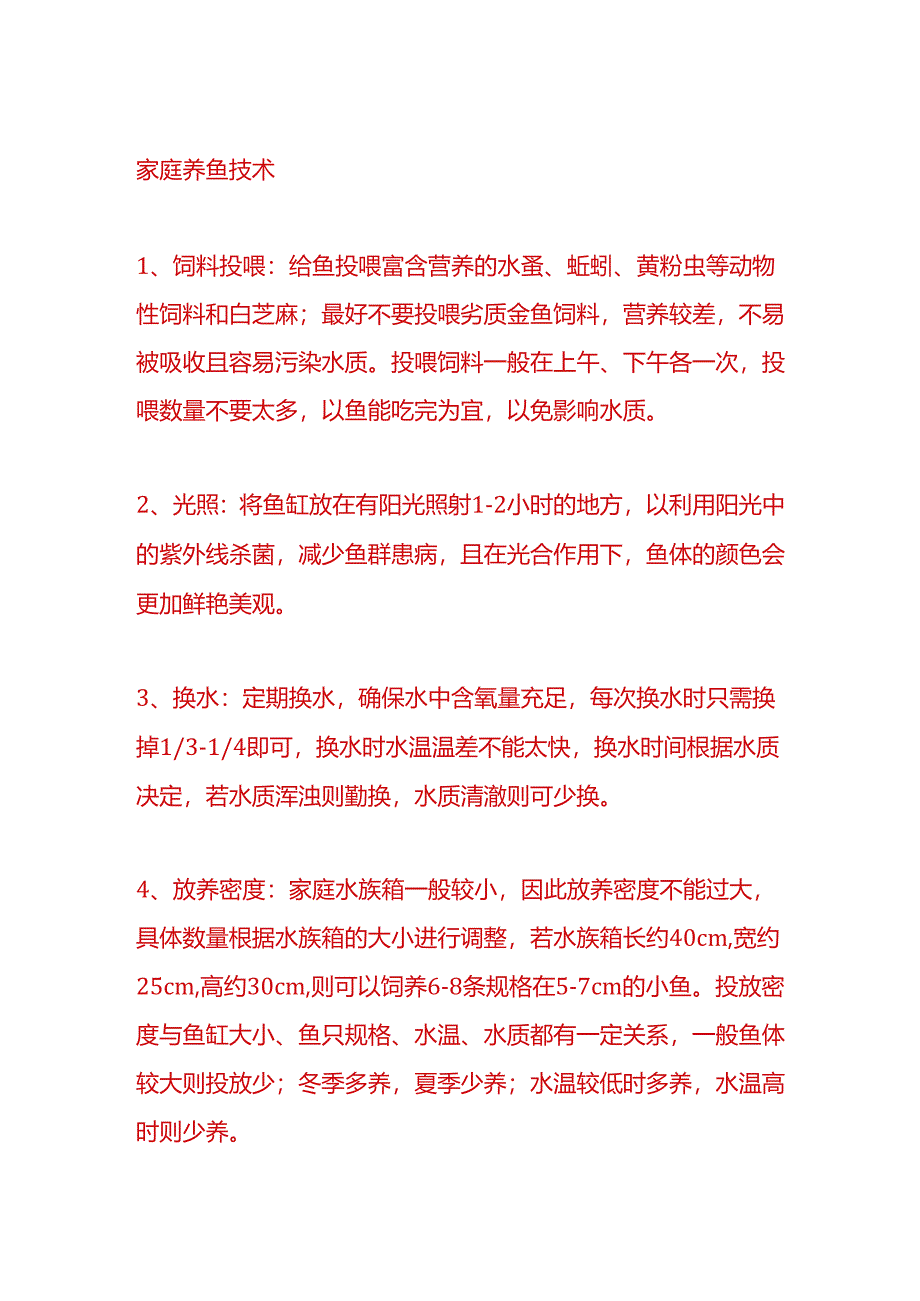 家庭养鱼技术

1、饲料投喂：给鱼投喂富含营养的水蚤、蚯蚓、黄粉虫等动物性饲料和白芝麻；最好不要投喂劣质金鱼饲料，营养较差，不易被吸收且容易污染水质。投喂饲料一般在上午、下午各一次，投喂数量不要太多，以鱼能吃完为宜，以免影响水质。

2、光照：将鱼缸放在有阳光照射1-2小时的地方，以利用阳光中的紫外线杀菌，减少鱼群患病，且在光合作用下，鱼体的颜色会更加鲜艳美观。

3、换水：定期换水，确保水中含氧量充足，每次换水时只需换掉1/3-1/4即可，换水时水温温差不能太快，换水时间根据水质决定，若水质浑浊则勤换，水质清澈则可少换。

4、放养密度：家庭水族箱一般较小，因此放养密度不能过大，具体数量根据水族箱的大小进行调整，若水族箱长约40cm,宽约25cm,高约30cm,则可以饲养6-8条规格在5-7cm的小鱼。投放密度与鱼缸大小、鱼只规格、水温、水质都有一定关系，一般鱼体较大则投放少；冬季多养，夏季少养；水温较低时多养，水温高时则少养。